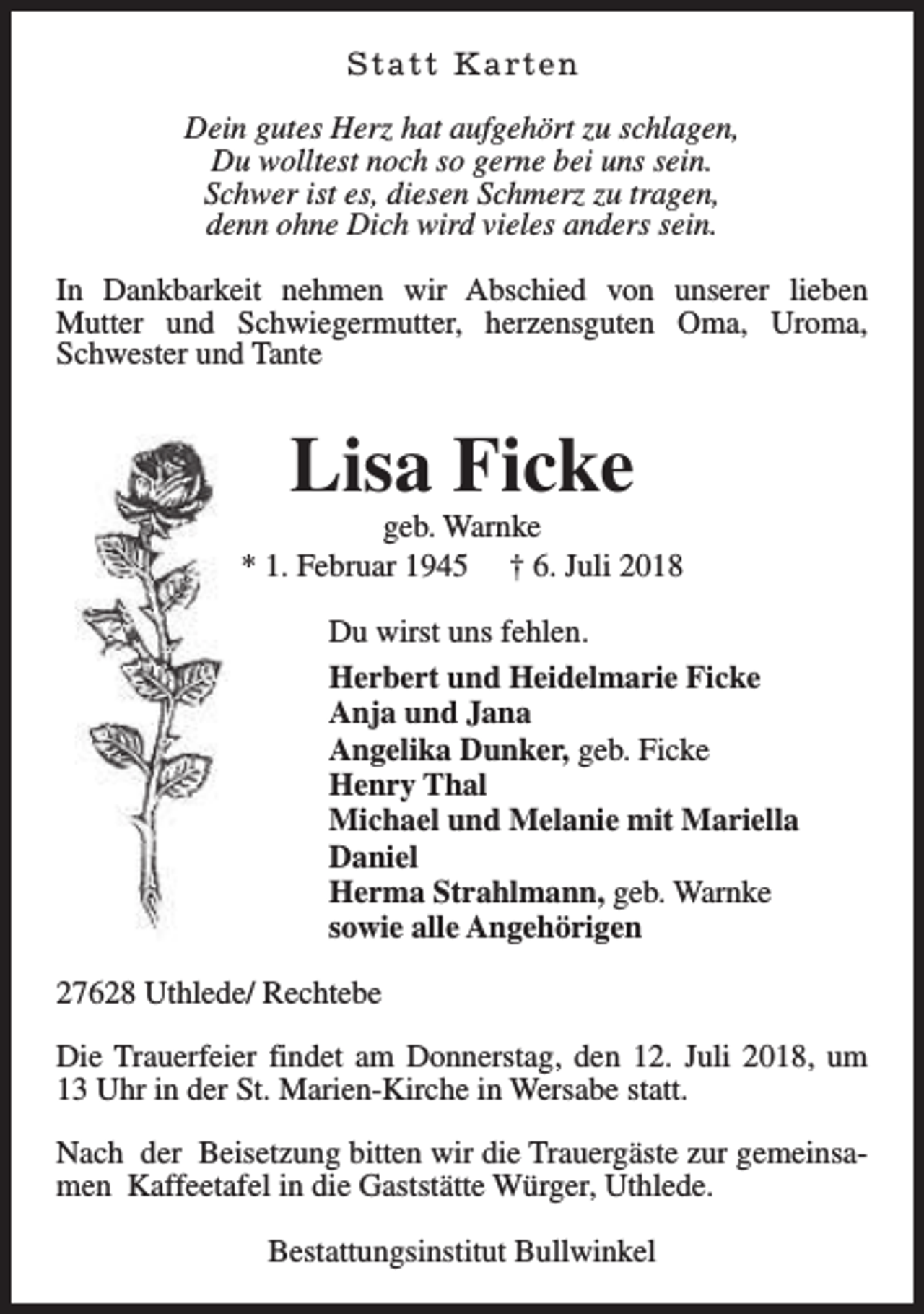 Statt Karten

Dein gutes Herz hat aufgehört zu schlagen,
Du wolltest noch so gerne bei uns sein.
Schwer ist es, diesen Schmerz zu tragen,
denn ohne Dich wird vieles anders sein.

In Dankbarkeit nehmen wir Abschied von unserer lieben Mutter und Schwiegermutter, herzensguten Oma, Uroma, Schwester und Tante

Lisa Ficke

geb. Warnke

* 1. Februar 1945 † 6. Juli 2018

Du wirst uns fehlen.

Herbert und Heidelmarie Ficke
Anja und Jana
Angelika Dunker, geb. Ficke
Henry Thal
Michael und Melanie mit Mariella
Daniel
Herma Strahlmann, geb. Warnke
sowie alle Angehörigen

27628 Uthlede/ Rechtebe

Die Trauerfeier findet am Donnerstag, den 12. Juli 2018, um 13 Uhr in der St. Marien-Kirche in Wersabe statt.

Nach der Beisetzung bitten wir die Trauergäste zur gemeinsamen Kaffeetafel in die Gaststätte Würger, Uthlede.

Bestattungsinstitut Bullwinkel